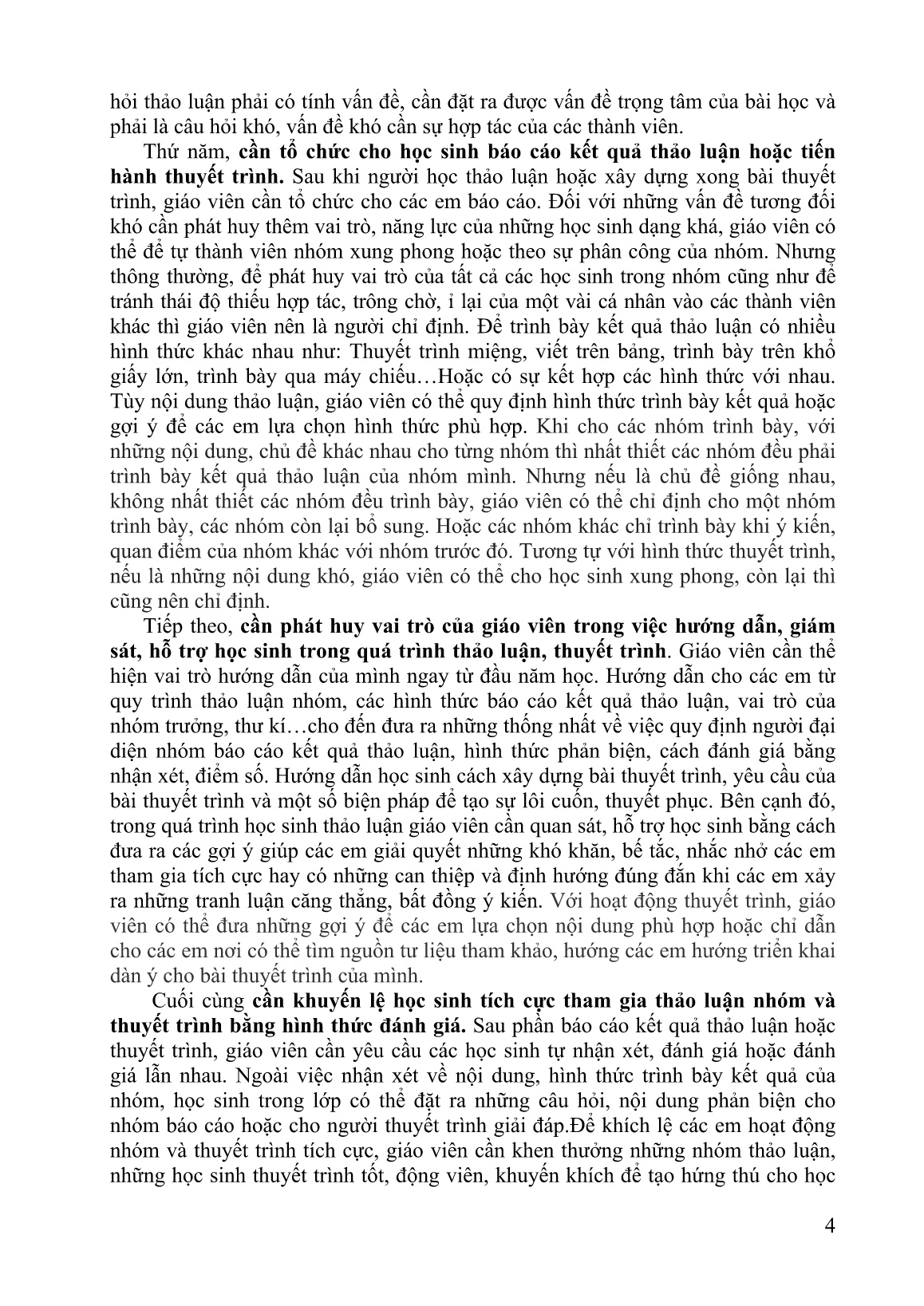 hỏi thảo luận phải có tính vấn đề, cần đặt ra được vấn đề trọng tâm của bài học và phải là câu hỏi khó, vấn đề khó cần sự hợp tác của các thành viên.

Thứ năm, cần tổ chức cho học sinh báo cáo kết quả thảo luận hoặc tiến hành thuyết trình. Sau khi người học thảo luận hoặc xây dựng xong bài thuyết trình, giáo viên cần tổ chức cho các em báo cáo. Đối với những vấn đề tương đối khó cần phát huy thêm vai trò, năng lực của những học sinh dạng khá, giáo viên có thể để tự thành viên nhóm xung phong hoặc theo sự phân công của nhóm. Nhưng thông thường, để phát huy vai trò của tất cả các học sinh trong nhóm cũng như để tránh thái độ thiếu hợp tác, trông chờ, ỉ lại của một vài cá nhân vào các thành viên khác thì giáo viên nên là người chỉ định. Để trình bày kết quả thảo luận có nhiều hình thức khác nhau như: Thuyết trình miệng, viết trên bảng, trình bày trên khổ giấy lớn, trình bày qua máy chiếu…Hoặc có sự kết hợp các hình thức với nhau. Tùy nội dung thảo luận, giáo viên có thể quy định hình thức trình bày kết quả hoặc gợi ý để các em lựa chọn hình thức phù hợp. Khi cho các nhóm trình bày, với những nội dung, chủ đề khác nhau cho từng nhóm thì nhất thiết các nhóm đều phải trình bày kết quả thảo luận của nhóm mình. Nhưng nếu là chủ đề giống nhau, không nhất thiết các nhóm đều trình bày, giáo viên có thể chỉ định cho một nhóm trình bày, các nhóm còn lại bổ sung. Hoặc các nhóm khác chỉ trình bày khi ý kiến, quan điểm của nhóm khác với nhóm trước đó. Tương tự với hình thức thuyết trình, nếu là những nội dung khó, giáo viên có thể cho học sinh xung phong, còn lại thì cũng nên chỉ định.

Tiếp theo, cần phát huy vai trò của giáo viên trong việc hướng dẫn, giám sát, hỗ trợ học sinh trong quá trình thảo luận, thuyết trình. Giáo viên cần thể hiện vai trò hướng dẫn của mình ngay từ đầu năm học. Hướng dẫn cho các em từ quy trình thảo luận nhóm, các hình thức báo cáo kết quả thảo luận, vai trò của nhóm trưởng, thư kí…cho đến đưa ra những thống nhất về việc quy định người đại diện nhóm báo cáo kết quả thảo luận, hình thức phản biện, cách đánh giá bằng nhận xét, điểm số. Hướng dẫn học sinh cách xây dựng bài thuyết trình, yêu cầu của bài thuyết trình và một số biện pháp để tạo sự lôi cuốn, thuyết phục. Bên cạnh đó, trong quá trình học sinh thảo luận giáo viên cần quan sát, hỗ trợ học sinh bằng cách đưa ra các gợi ý giúp các em giải quyết những khó khăn, bế tắc, nhắc nhở các em tham gia tích cực hay có những can thiệp và định hướng đúng đắn khi các em xảy ra những tranh luận căng thẳng, bất đồng ý kiến. Với hoạt động thuyết trình, giáo viên có thể đưa những gợi ý để các em lựa chọn nội dung phù hợp hoặc chỉ dẫn cho các em nơi có thể tìm nguồn tư liệu tham khảo, hướng các em hướng triển khai dàn ý cho bài thuyết trình của mình.

Cuối cùng cần khuyến lệ học sinh tích cực tham gia thảo luận nhóm và thuyết trình bằng hình thức đánh giá. Sau phần báo cáo kết quả thảo luận hoặc thuyết trình, giáo viên cần yêu cầu các học sinh tự nhận xét, đánh giá hoặc đánh giá lẫn nhau. Ngoài việc nhận xét về nội dung, hình thức trình bày kết quả của nhóm, học sinh trong lớp có thể đặt ra những câu hỏi, nội dung phản biện cho nhóm báo cáo hoặc cho người thuyết trình giải đáp.Để khích lệ các em hoạt động nhóm và thuyết trình tích cực, giáo viên cần khen thưởng những nhóm thảo luận, những học sinh thuyết trình tốt, động viên, khuyến khích để tạo hứng thú cho học

4